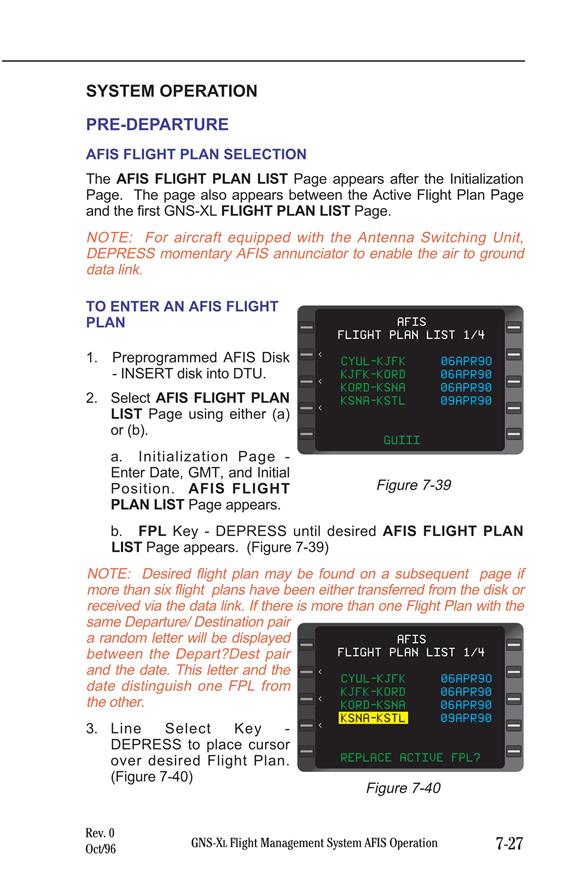 SYSTEM OPERATION

PRE-DEPARTURE

AFIS FLIGHT PLAN SELECTION

The **AFIS FLIGHT PLAN LIST** Page appears after the Initialization Page. The page also appears between the Active Flight Plan Page and the first GNS-XL **FLIGHT PLAN LIST** Page.

NOTE: For aircraft equipped with the Antenna Switching Unit, DEPRESS momentary AFIS annunciator to enable the air to ground data link.

TO ENTER AN AFIS FLIGHT PLAN

1. Preprogrammed AFIS Disk - INSERT disk into DTU.

2. Select **AFIS FLIGHT PLAN LIST** Page using either (a) or (b).

a. Initialization Page - Enter Date, GMT, and Initial Position. **AFIS FLIGHT PLAN LIST** Page appears.

AFIS
FLIGHT PLAN LIST 1/4
CYUL-KJFK 06APR90
KJFK-KORD 06APR90
KORD-KSNA 06APR90
KSNA-KSTL 09APR90
GUIII

Figure 7-39

b. **FPL** Key - DEPRESS until desired **AFIS FLIGHT PLAN LIST** Page appears. (Figure 7-39)

NOTE: Desired flight plan may be found on a subsequent page if more than six flight plans have been either transferred from the disk or received via the data link. If there is more than one Flight Plan with the same Departure/ Destination pair a random letter will be displayed between the Depart?Dest pair and the date. This letter and the date distinguish one FPL from the other.

3. Line Select Key - DEPRESS to place cursor over desired Flight Plan. (Figure 7-40)

AFIS
FLIGHT PLAN LIST 1/4
CYUL-KJFK 06APR90
KJFK-KORD 06APR90
KORD-KSNA 06APR90
KSNA-KSTL 09APR90
REPLACE ACTIVE FPL?

Figure 7-40

Rev. 0
Oct/96

GNS-XL Flight Management System AFIS Operation

7-27